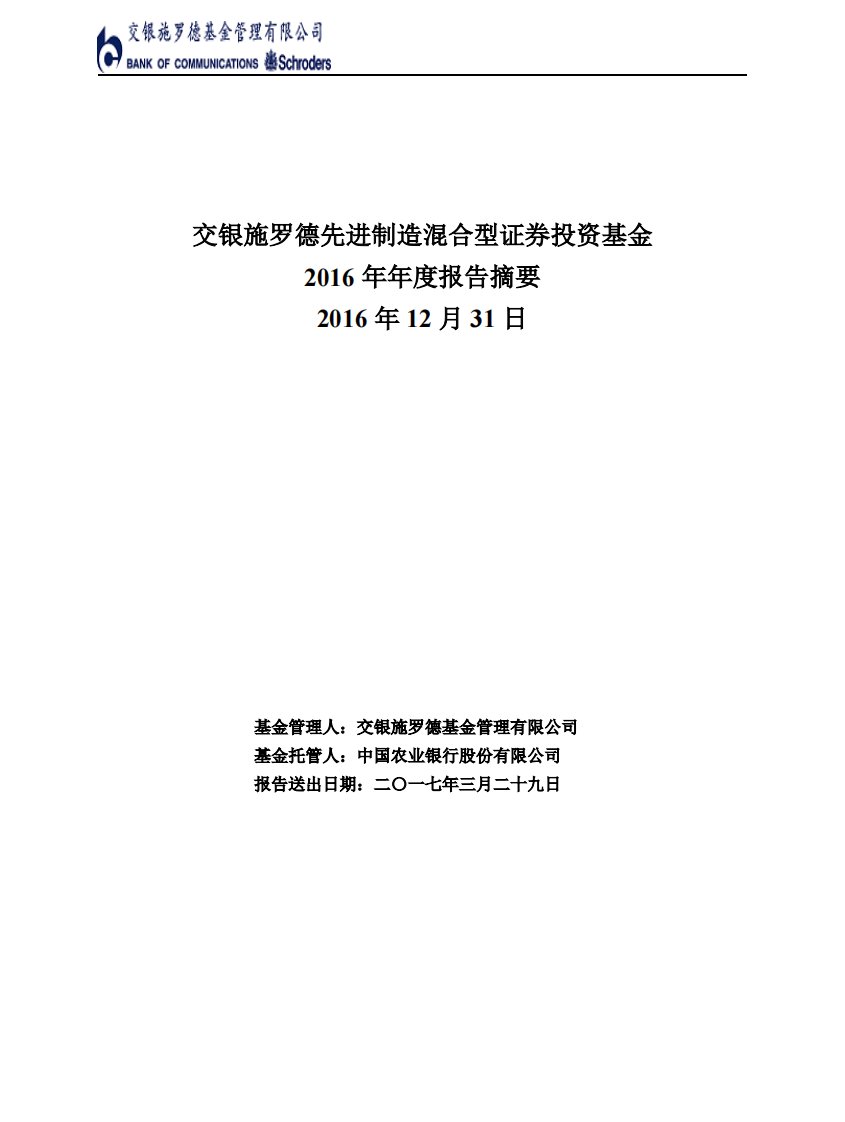 交银施罗德基金管理有限公司
BANK OF COMMUNICATIONS Schroders

交银施罗德先进制造混合型证券投资基金
2016 年年度报告摘要
2016 年 12 月 31 日

基金管理人：交银施罗德基金管理有限公司
基金托管人：中国农业银行股份有限公司
报告送出日期：二〇一七年三月二十九日